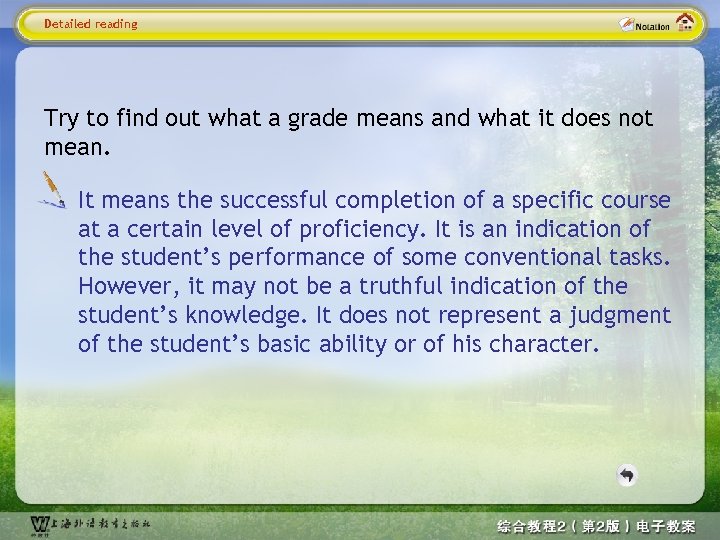 Detailed reading

Notation

Try to find out what a grade means and what it does not mean.

It means the successful completion of a specific course at a certain level of proficiency. It is an indication of the student’s performance of some conventional tasks. However, it may not be a truthful indication of the student’s knowledge. It does not represent a judgment of the student’s basic ability or of his character.

上海外语教育出版社

综合教程2（第2版）电子教案